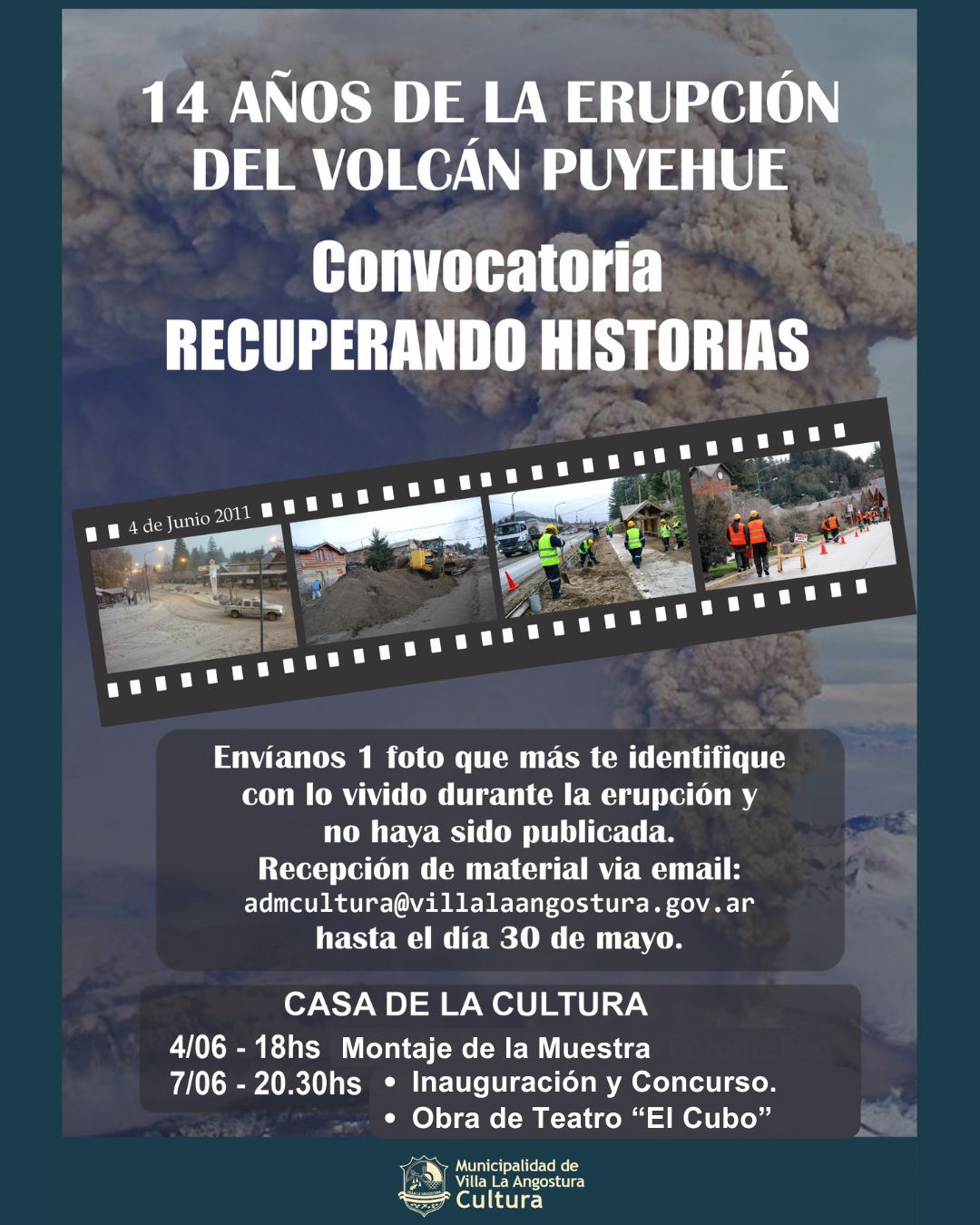 14 AÑOS DE LA ERUPCIÓN DEL VOLCÁN PUYEHUE

Convocatoria
RECUPERANDO HISTORIAS

4 de Junio 2011

Envíanos 1 foto que más te identifique con lo vivido durante la erupción y no haya sido publicada.
Recepción de material via email:
admcultura@villalaangostura.gov.ar
hasta el día 30 de mayo.

CASA DE LA CULTURA
4/06 - 18hs Montaje de la Muestra
7/06 - 20.30hs
• Inauguración y Concurso.
• Obra de Teatro "El Cubo"

Municipalidad de
Villa La Angostura
Cultura